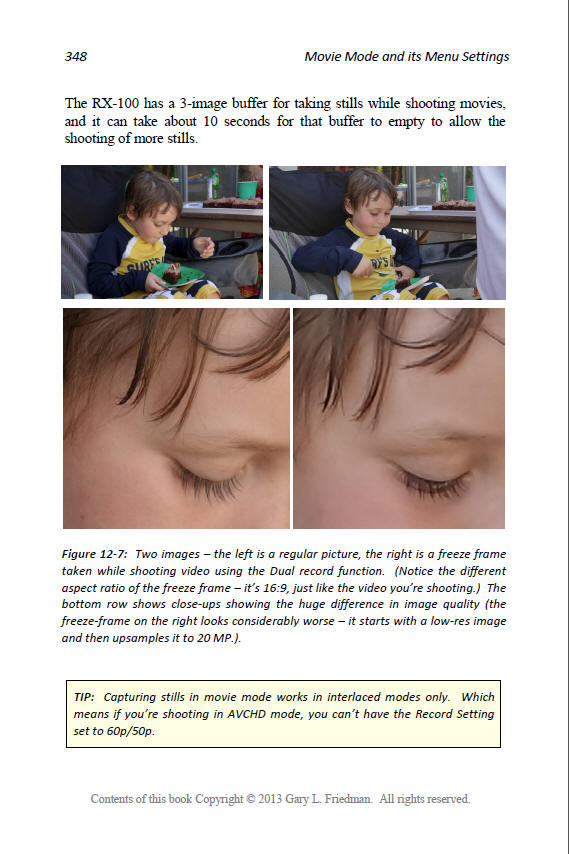 348 Movie Mode and its Menu Settings

The RX-100 has a 3-image buffer for taking stills while shooting movies, and it can take about 10 seconds for that buffer to empty to allow the shooting of more stills.

Figure 12-7: Two images – the left is a regular picture, the right is a freeze frame taken while shooting video using the Dual record function. (Notice the different aspect ratio of the freeze frame – it's 16:9, just like the video you're shooting.) The bottom row shows close-ups showing the huge difference in image quality (the freeze-frame on the right looks considerably worse – it starts with a low-res image and then upsamples it to 20 MP.).

TIP: Capturing stills in movie mode works in interlaced modes only. Which means if you're shooting in AVCHD mode, you can't have the Record Setting set to 60p/50p.

Contents of this book Copyright © 2013 Gary L. Friedman. All rights reserved.